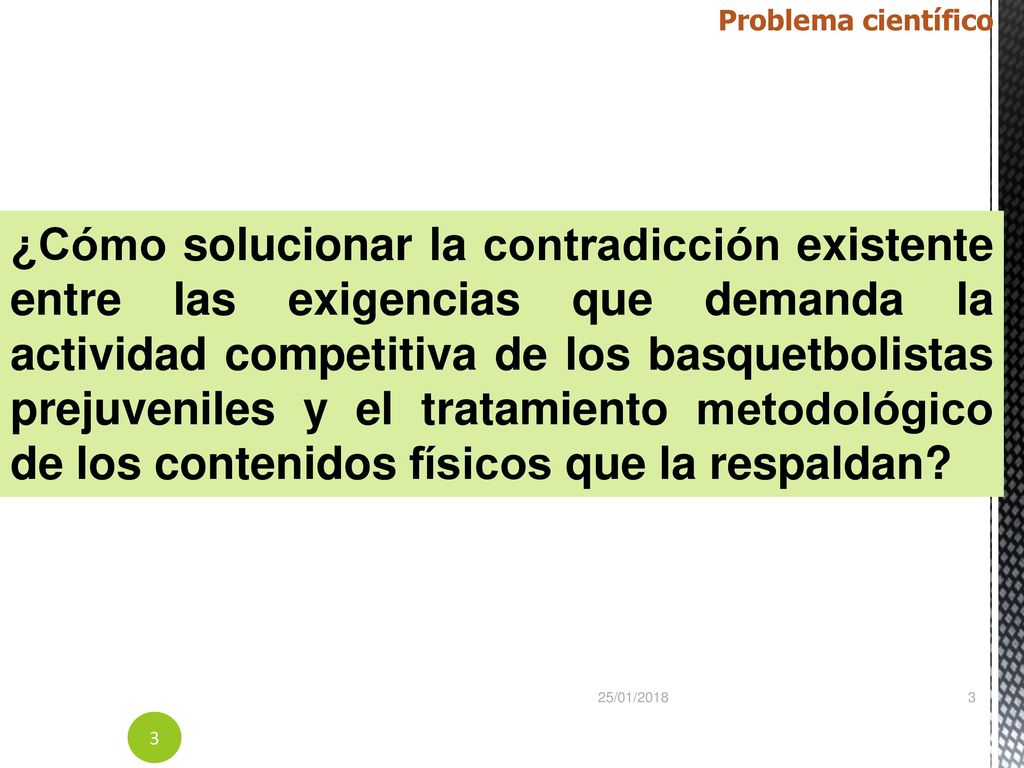 Problema científico

¿Cómo solucionar la contradicción existente entre las exigencias que demanda la actividad competitiva de los basquetbolistas prejuveniles y el tratamiento metodológico de los contenidos físicos que la respaldan?

25/01/2018

3

3